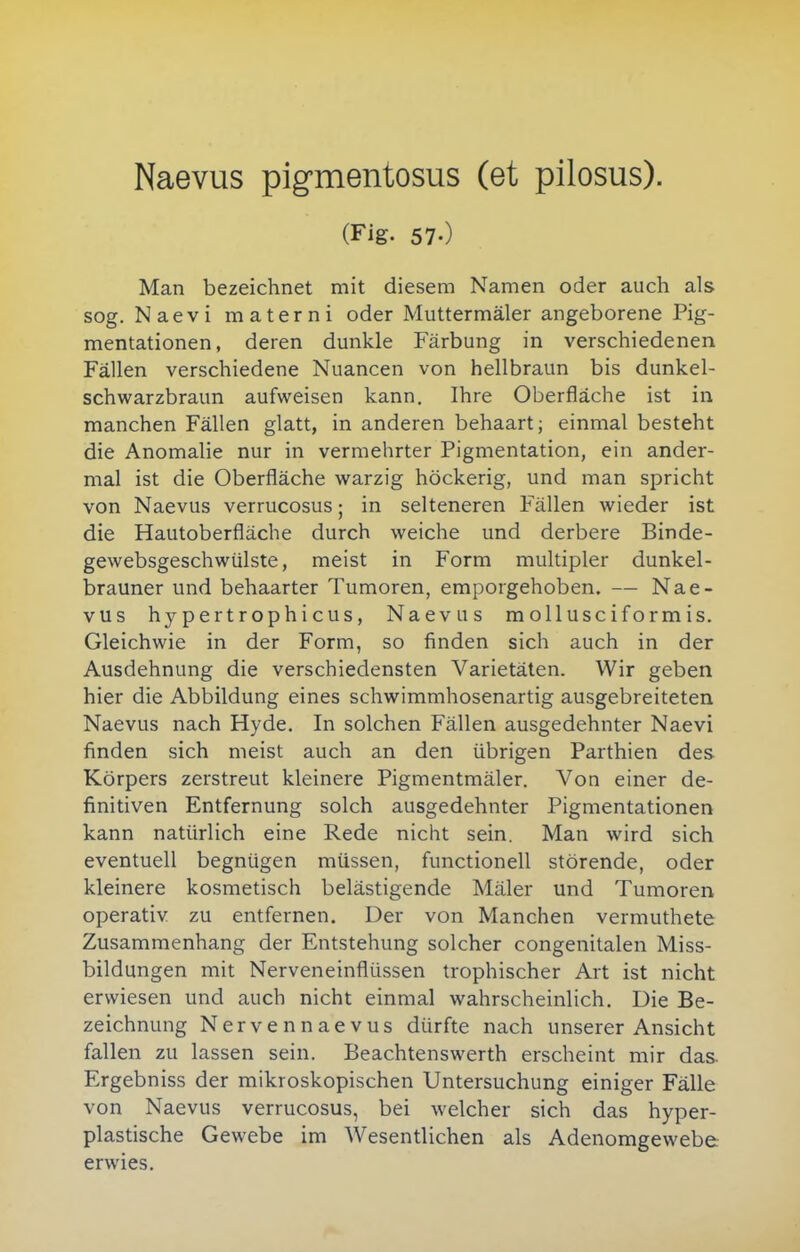 Naevus pigmentosus (et pilosus).

(Fig. 57.)

Man bezeichnet mit diesem Namen oder auch als sog. Naevi materni oder Muttermäler angeborene Pigmentationen, deren dunkle Färbung in verschiedenen Fällen verschiedene Nuancen von hellbraun bis dunkelschwarzbraun aufweisen kann. Ihre Oberfläche ist in manchen Fällen glatt, in anderen behaart; einmal besteht die Anomalie nur in vermehrter Pigmentation, ein andermal ist die Oberfläche warzig höckerig, und man spricht von Naevus verrucosus; in selteneren Fällen wieder ist die Hautoberfläche durch weiche und derbere Bindegewebsgeschwülste, meist in Form multipler dunkelbrauner und behaarter Tumoren, emporgehoben. — Naevus hypertrophicus, Naevus mollusciformis. Gleichwie in der Form, so finden sich auch in der Ausdehnung die verschiedensten Varietäten. Wir geben hier die Abbildung eines schwimmhosenartig ausgebreiteten Naevus nach Hyde. In solchen Fällen ausgedehnter Naevi finden sich meist auch an den übrigen Parthien des Körpers zerstreut kleinere Pigmentmäler. Von einer definitiven Entfernung solch ausgedehnter Pigmentationen kann natürlich eine Rede nicht sein. Man wird sich eventuell begnügen müssen, functionell störende, oder kleinere kosmetisch belästigende Mäler und Tumoren operativ zu entfernen. Der von Manchen vermuthete Zusammenhang der Entstehung solcher congenitalen Missbildungen mit Nerveneinflüssen trophischer Art ist nicht erwiesen und auch nicht einmal wahrscheinlich. Die Bezeichnung Nervennaevus dürfte nach unserer Ansicht fallen zu lassen sein. Beachtenswerth erscheint mir das Ergebniss der mikroskopischen Untersuchung einiger Fälle von Naevus verrucosus, bei welcher sich das hyperplastische Gewebe im Wesentlichen als Adenomgewebe erwies.